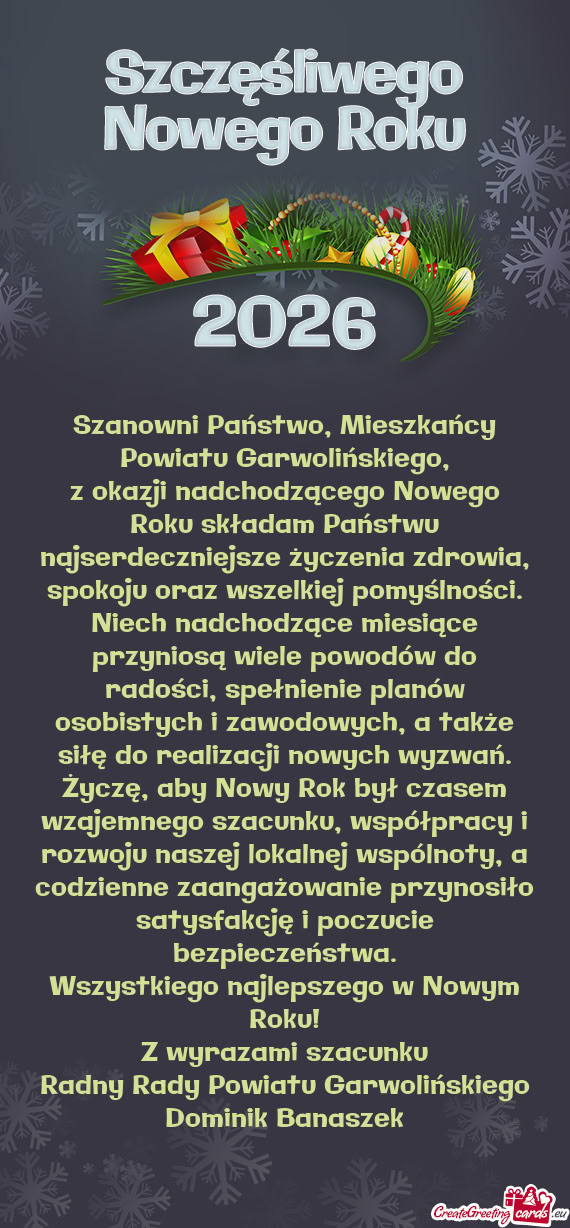 Szczęśliwego Nowego Roku

2026

Szanowni Państwo, Mieszkańcy Powiatu Garwolińskiego,
z okazji nadchodzącego Nowego Roku składam Państwu najserdeczniejsze życzenia zdrowia, spokoju oraz wszelkiej pomyślności. Niech nadchodzące miesiące przyniosą wiele powodów do radości, spełnienie planów osobistych i zawodowych, a także siłę do realizacji nowych wyzwań. Życzę, aby Nowy Rok był czasem wzajemnego szacunku, współpracy i rozwoju naszej lokalnej wspólnoty, a codzienne zaangażowanie przynosiło satysfakcję i poczucie bezpieczeństwa.
Wszystkiego najlepszego w Nowym Roku!
Z wyrazami szacunku
Radny Rady Powiatu Garwolińskiego
Dominik Banaszek

CreateGreetingcards.eu